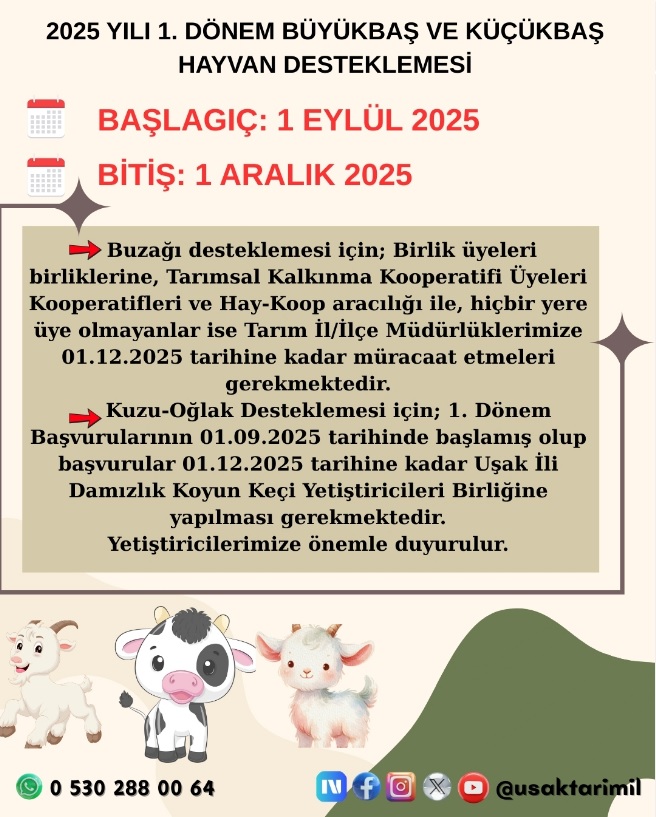 2025 YILI 1. DÖNEM BÜYÜKBAŞ VE KÜÇÜKBAŞ HAYVAN DESTEKLEMESİ

BAŞLAGIÇ: 1 EYLÜL 2025

BİTİŞ: 1 ARALIK 2025

Buzağı desteklemesi için; Birlik üyeleri birliklerine, Tarımsal Kalkınma Kooperatifi Üyeleri Kooperatifleri ve Hay-Koop aracılığı ile, hiçbir yere üye olmayanlar ise Tarım İl/İlçe Müdürlüklerimize 01.12.2025 tarihine kadar müracaat etmeleri gerekmektedir.

Kuzu-Oğlak Desteklemesi için; 1. Dönem Başvurularının 01.09.2025 tarihinde başlamış olup başvurular 01.12.2025 tarihine kadar Uşak İli Damızlık Koyun Keçi Yetiştiricileri Birliğine yapılması gerekmektedir.
Yetiştiricilerimize önemle duyurulur.

0 530 288 00 64

@usaktarimil